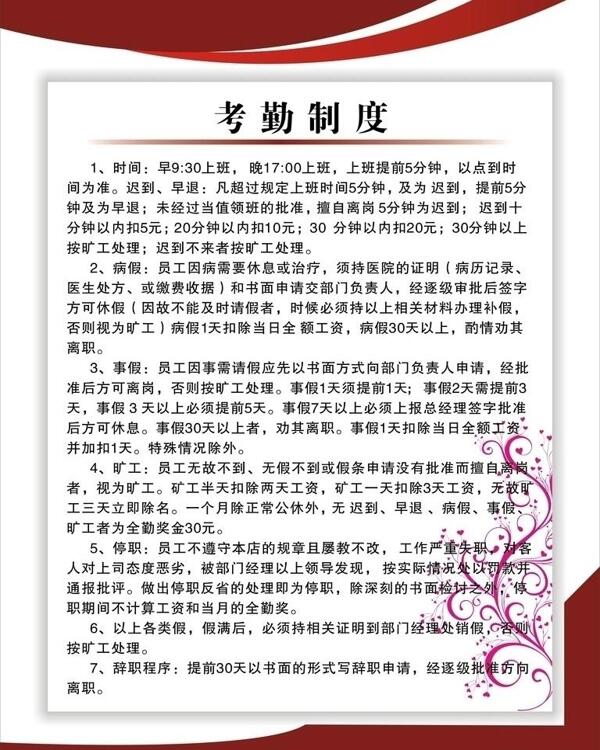 考勤制度

1、时间：早9:30上班，晚17:00上班，上班提前5分钟，以点到时间为准。迟到、早退：凡超过规定上班时间5分钟，及为 迟到，提前5分钟及为早退；未经过当值领班的批准，擅自离岗 5分钟为迟到；迟到十分钟以内扣5元；20分钟以内扣10元；30 分钟以内扣20元；30分钟以上按旷工处理；迟到不来者按旷工处理。

2、病假：员工因病需要休息或治疗，须持医院的证明（病历记录、医生处方、或缴费收据）和书面申请交部门负责人，经逐级审批后签字方可休假（因故不能及时请假者，时候必须持以上相关材料办理补假，否则视为旷工）病假1天扣除当日全 额工资，病假30天以上，酌情劝其离职。

3、事假：员工因事需请假应先以书面方式向部门负责人申请，经批准后方可离岗，否则按旷工处理。事假1天须提前1天；事假2天需提前3天，事假 3 天以上必须提前5天。事假7天以上必须上报总经理签字批准后方可休息。事假30天以上者，劝其离职。事假1天扣除当日全额工资并加扣1天。特殊情况除外。

4、旷工：员工无故不到、无假不到或假条申请没有批准而擅自离岗者，视为旷工。矿工半天扣除两天工资，矿工一天扣除3天工资，无故旷工三天立即除名。一个月除正常公休外，无 迟到、早退 、病假、事假、旷工者为全勤奖金30元。

5、停职：员工不遵守本店的规章且屡教不改，工作严重失职，对客人对上司态度恶劣，被部门经理以上领导发现，按实际情况处以罚款并通报批评。做出停职反省的处理即为停职，除深刻的书面检讨之外，停职期间不计算工资和当月的全勤奖。

6、以上各类假，假满后，必须持相关证明到部门经理处销假，否则按旷工处理。

7、辞职程序：提前30天以书面的形式写辞职申请，经逐级批准方向离职。